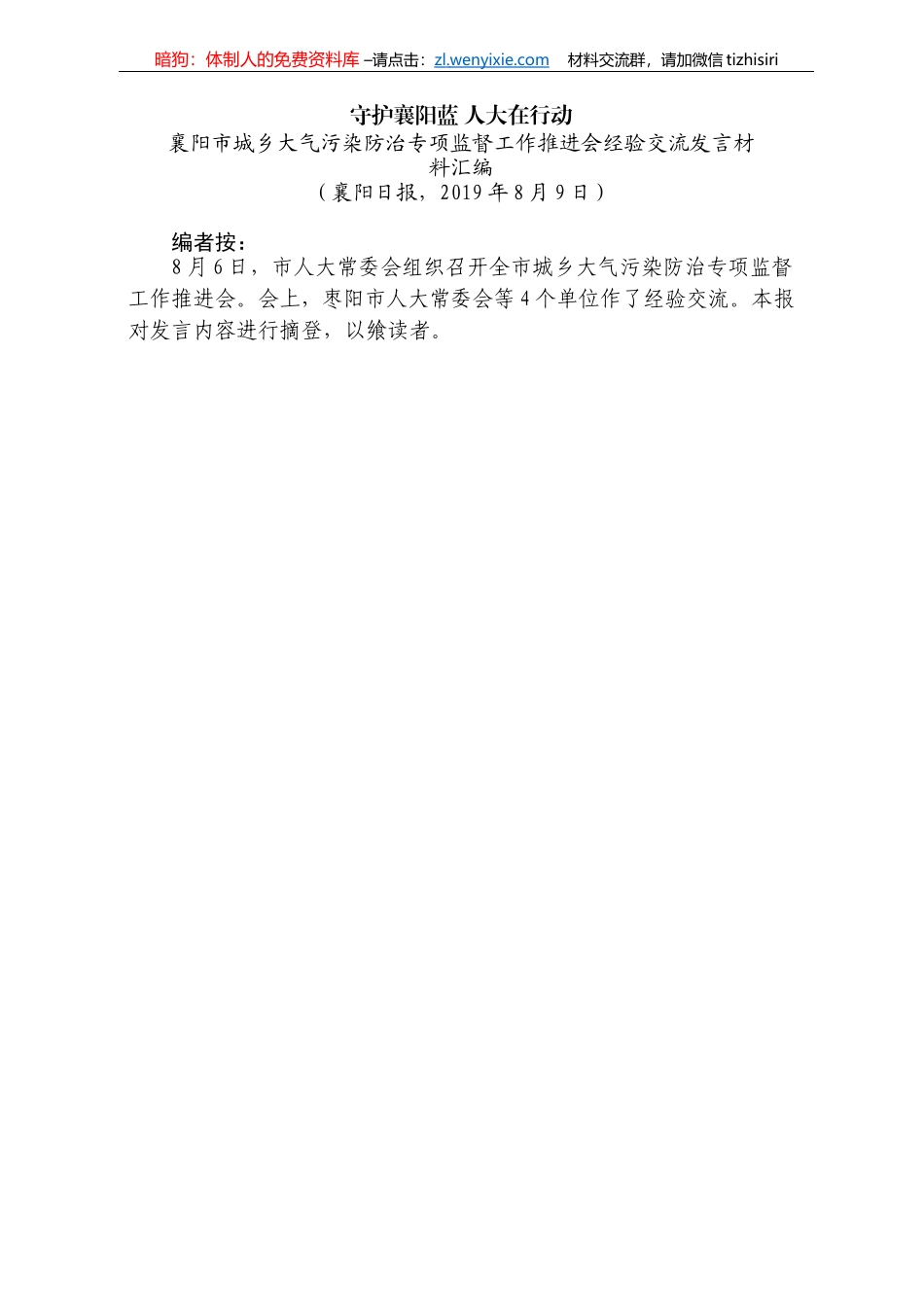 暗狗：体制人的免费资料库 –请点击：zl.wenyixie.com　材料交流群，请加微信 tizhisiri

守护襄阳蓝 人大在行动
襄阳市城乡大气污染防治专项监督工作推进会经验交流发言材料汇编
（襄阳日报，2019 年 8 月 9 日）

编者按：
8 月 6 日，市人大常委会组织召开全市城乡大气污染防治专项监督工作推进会。会上，枣阳市人大常委会等 4 个单位作了经验交流。本报对发言内容进行摘登，以飨读者。